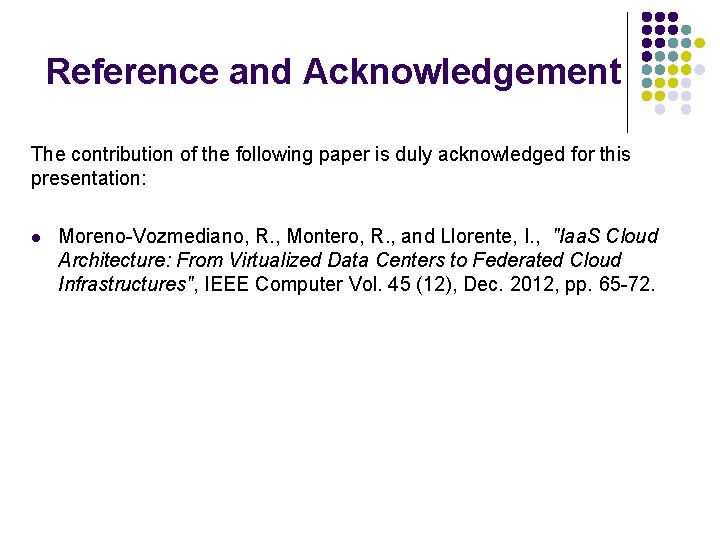 Reference and Acknowledgement

The contribution of the following paper is duly acknowledged for this presentation:

• Moreno-Vozmediano, R., Montero, R., and Llorente, I., "IaaS Cloud Architecture: From Virtualized Data Centers to Federated Cloud Infrastructures", IEEE Computer Vol. 45 (12), Dec. 2012, pp. 65-72.